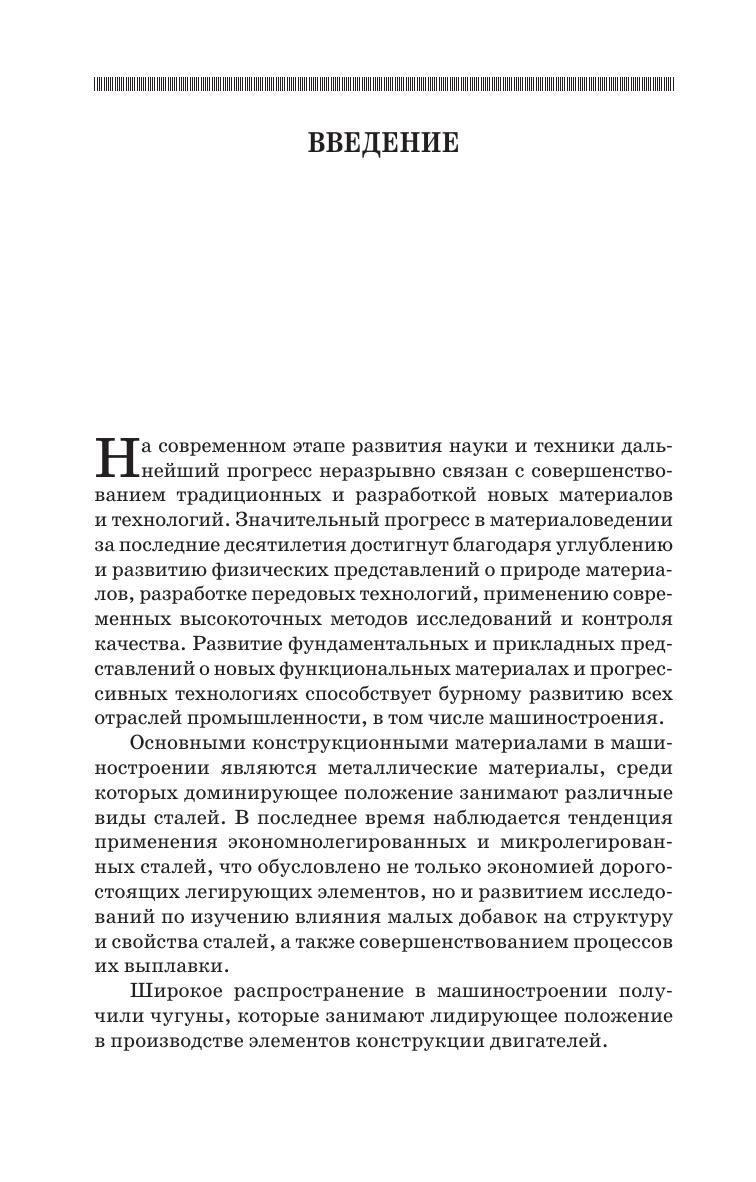 ВВЕДЕНИЕ

На современном этапе развития науки и техники дальнейший прогресс неразрывно связан с совершенствованием традиционных и разработкой новых материалов и технологий. Значительный прогресс в материаловедении за последние десятилетия достигнут благодаря углублению и развитию физических представлений о природе материалов, разработке передовых технологий, применению современных высокоточных методов исследований и контроля качества. Развитие фундаментальных и прикладных представлений о новых функциональных материалах и прогрессивных технологиях способствует бурному развитию всех отраслей промышленности, в том числе машиностроения.

Основными конструкционными материалами в машиностроении являются металлические материалы, среди которых доминирующее положение занимают различные виды сталей. В последнее время наблюдается тенденция применения экономнолегированных и микролегированных сталей, что обусловлено не только экономией дорогостоящих легирующих элементов, но и развитием исследований по изучению влияния малых добавок на структуру и свойства сталей, а также совершенствованием процессов их выплавки.

Широкое распространение в машиностроении получили чугуны, которые занимают лидирующее положение в производстве элементов конструкции двигателей.